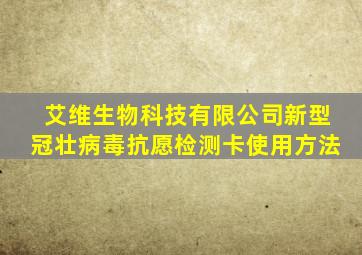 艾维生物科技有限公司新型冠壮病毒抗愿检测卡使用方法